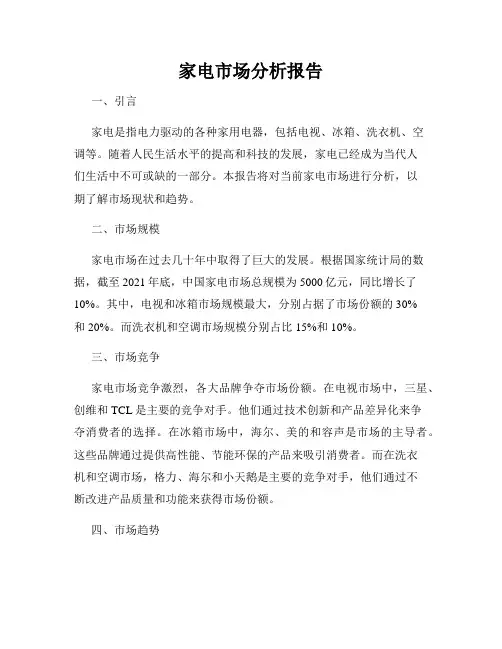 家电市场分析报告

一、引言

家电是指电力驱动的各种家用电器，包括电视、冰箱、洗衣机、空调等。随着人民生活水平的提高和科技的发展，家电已经成为当代人们生活中不可或缺的一部分。本报告将对当前家电市场进行分析，以期了解市场现状和趋势。

二、市场规模

家电市场在过去几十年中取得了巨大的发展。根据国家统计局的数据，截至 2021 年底，中国家电市场总规模为 5000 亿元，同比增长了 10%。其中，电视和冰箱市场规模最大，分别占据了市场份额的 30% 和 20%。而洗衣机和空调市场规模分别占比 15%和 10%。

三、市场竞争

家电市场竞争激烈，各大品牌争夺市场份额。在电视市场中，三星、创维和 TCL 是主要的竞争对手。他们通过技术创新和产品差异化来争夺消费者的选择。在冰箱市场中，海尔、美的和容声是市场的主导者。这些品牌通过提供高性能、节能环保的产品来吸引消费者。而在洗衣机和空调市场，格力、海尔和小天鹅是主要的竞争对手，他们通过不断改进产品质量和功能来获得市场份额。

四、市场趋势